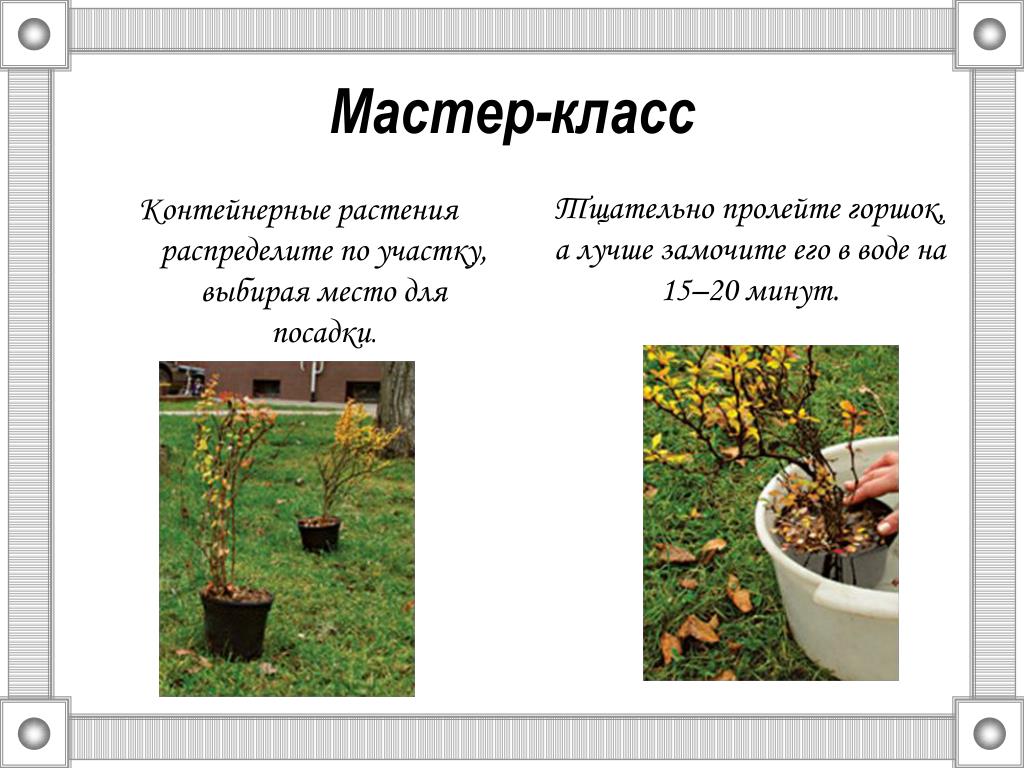 Мастер-класс

Контейнерные растения распределите по участку, выбирая место для посадки.

Тщательно пролейте горшок, а лучше замочите его в воде на 15–20 минут.